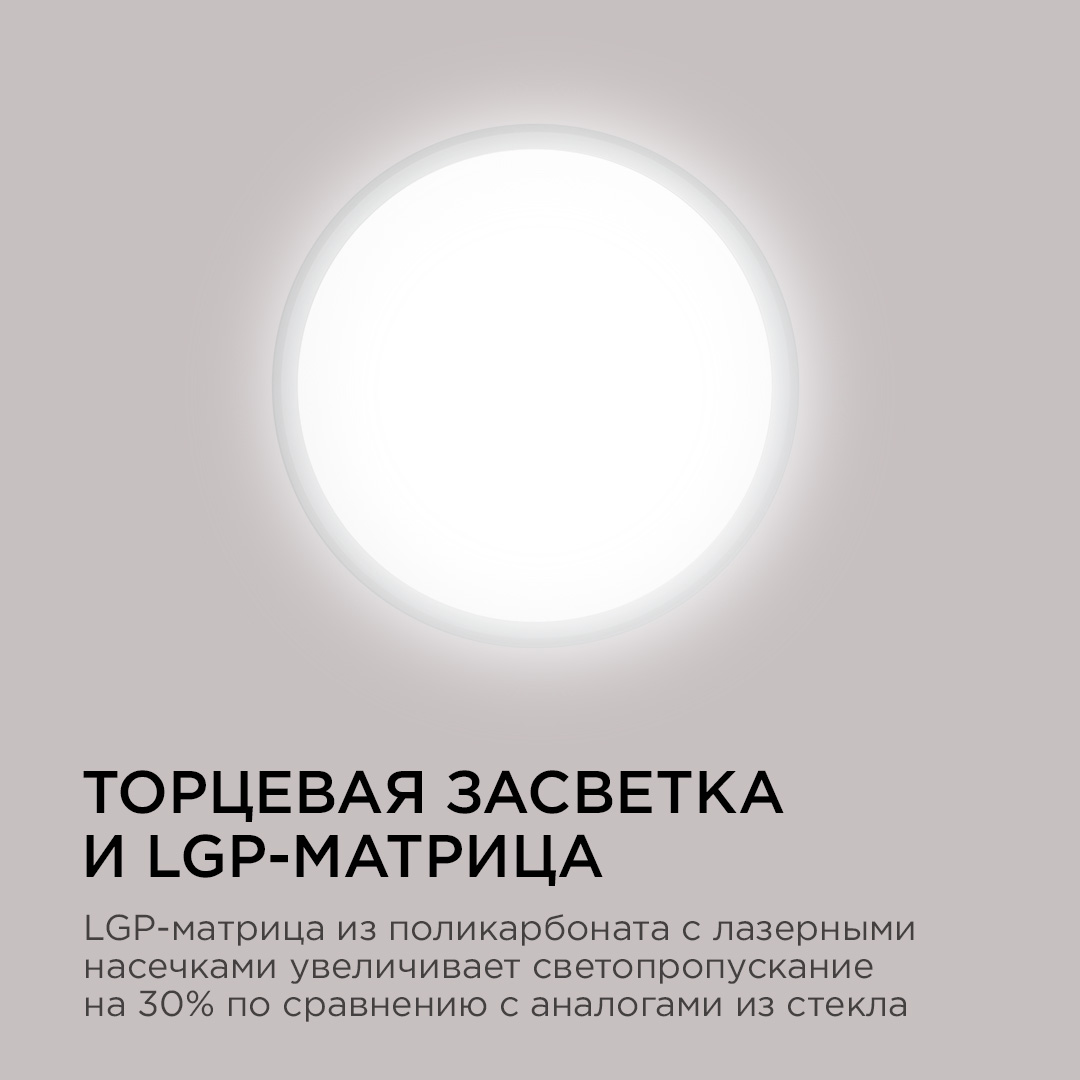 ТОРЦЕВАЯ ЗАСВЕТКА И LGP-МАТРИЦА

LGP-матрица из поликарбоната с лазерными насечками увеличивает светопропускание на 30% по сравнению с аналогами из стекла